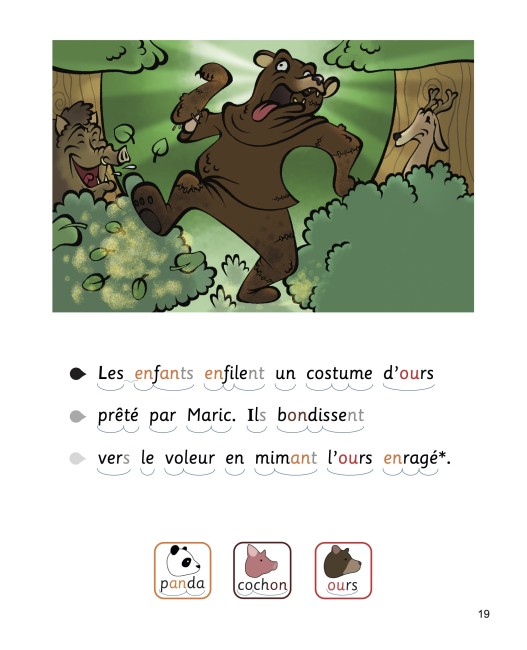 • Les enfants enfilent un costume d'ours

• prêté par Maric. Ils bondissent

• vers le voleur en mimant l'ours enragé*.

panda cochon ours

19